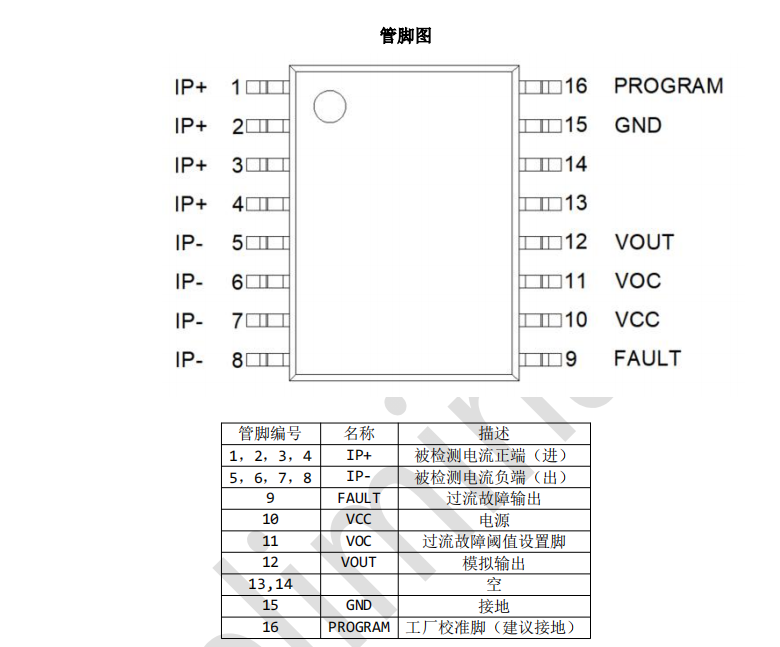 管脚图

IP+ 1
IP+ 2
IP+ 3
IP+ 4
IP- 5
IP- 6
IP- 7
IP- 8

16 PROGRAM
15 GND
14
13
12 VOUT
11 VOC
10 VCC
9 FAULT

| 管脚编号 | 名称 | 描述 |
|---|---|---|
| 1，2，3，4 | IP+ | 被检测电流正端（进） |
| 5，6，7，8 | IP- | 被检测电流负端（出） |
| 9 | FAULT | 过流故障输出 |
| 10 | VCC | 电源 |
| 11 | VOC | 过流故障阈值设置脚 |
| 12 | VOUT | 模拟输出 |
| 13,14 | | 空 |
| 15 | GND | 接地 |
| 16 | PROGRAM | 工厂校准脚（建议接地） |